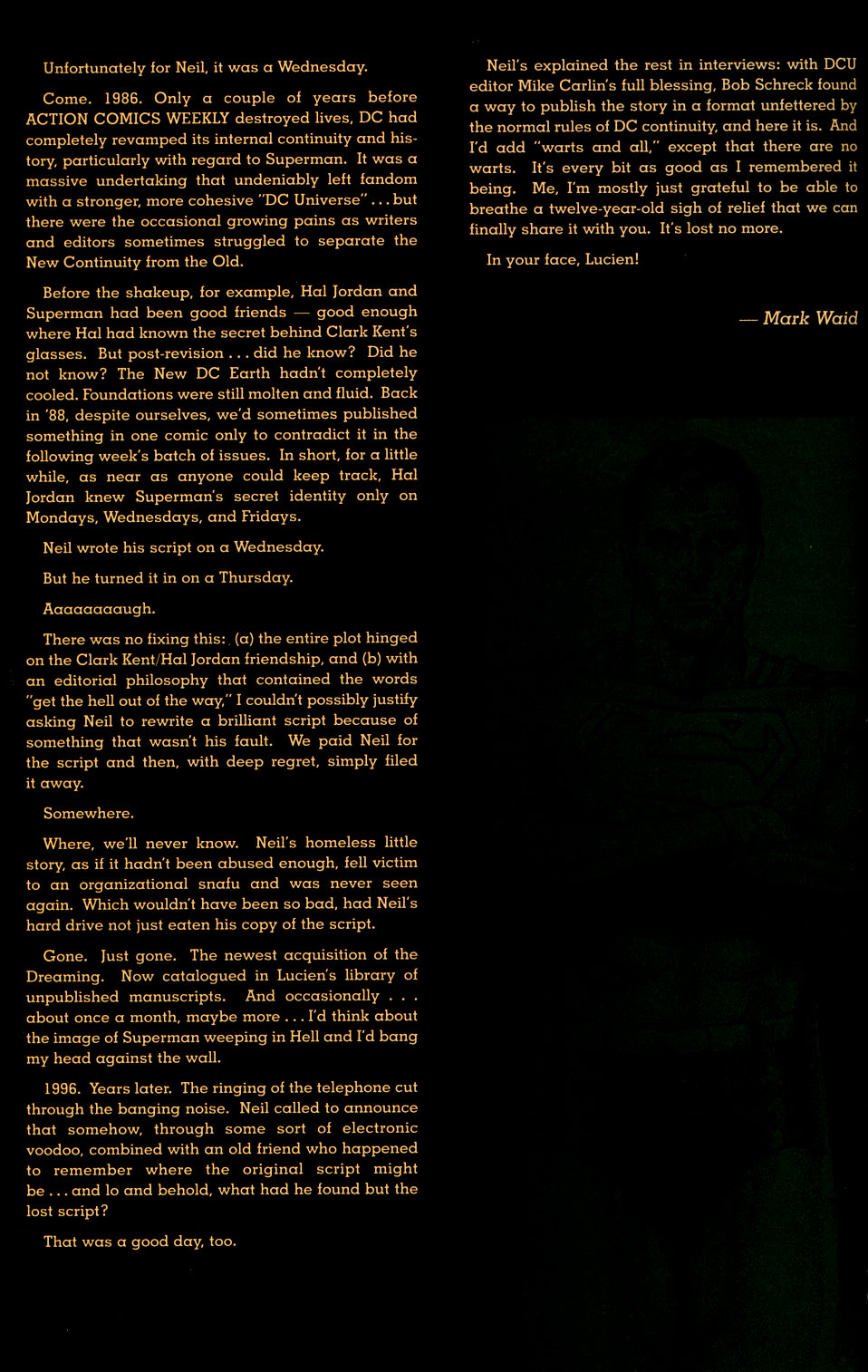 Unfortunately for Neil, it was a Wednesday.

Come. 1986. Only a couple of years before ACTION COMICS WEEKLY destroyed lives, DC had completely revamped its internal continuity and history, particularly with regard to Superman. It was a massive undertaking that undeniably left fandom with a stronger, more cohesive "DC Universe" . . . but there were the occasional growing pains as writers and editors sometimes struggled to separate the New Continuity from the Old.

Before the shakeup, for example, Hal Jordan and Superman had been good friends — good enough where Hal had known the secret behind Clark Kent's glasses. But post-revision . . . did he know? Did he not know? The New DC Earth hadn't completely cooled. Foundations were still molten and fluid. Back in '88, despite ourselves, we'd sometimes published something in one comic only to contradict it in the following week's batch of issues. In short, for a little while, as near as anyone could keep track, Hal Jordan knew Superman's secret identity only on Mondays, Wednesdays, and Fridays.

Neil wrote his script on a Wednesday.

But he turned it in on a Thursday.

Aaaaaaaaugh.

There was no fixing this: (a) the entire plot hinged on the Clark Kent/Hal Jordan friendship, and (b) with an editorial philosophy that contained the words "get the hell out of the way," I couldn't possibly justify asking Neil to rewrite a brilliant script because of something that wasn't his fault. We paid Neil for the script and then, with deep regret, simply filed it away.

Somewhere.

Where, we'll never know. Neil's homeless little story, as if it hadn't been abused enough, fell victim to an organizational snafu and was never seen again. Which wouldn't have been so bad, had Neil's hard drive not just eaten his copy of the script.

Gone. Just gone. The newest acquisition of the Dreaming. Now catalogued in Lucien's library of unpublished manuscripts. And occasionally . . . about once a month, maybe more . . . I'd think about the image of Superman weeping in Hell and I'd bang my head against the wall.

1996. Years later. The ringing of the telephone cut through the banging noise. Neil called to announce that somehow, through some sort of electronic voodoo, combined with an old friend who happened to remember where the original script might be . . . and lo and behold, what had he found but the lost script?

That was a good day, too.

Neil's explained the rest in interviews: with DCU editor Mike Carlin's full blessing, Bob Schreck found a way to publish the story in a format unfettered by the normal rules of DC continuity, and here it is. And I'd add "warts and all," except that there are no warts. It's every bit as good as I remembered it being. Me, I'm mostly just grateful to be able to breathe a twelve-year-old sigh of relief that we can finally share it with you. It's lost no more.

In your face, Lucien!

— Mark Waid